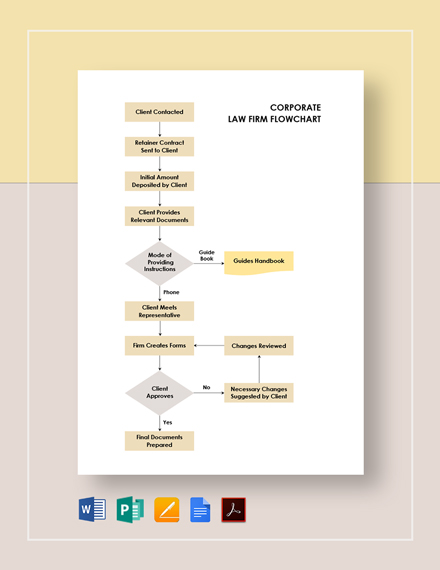 CORPORATE
LAW FIRM FLOWCHART

Client Contacted

Retainer Contract Sent to Client

Initial Amount Deposited by Client

Client Provides Relevant Documents

Mode of Providing Instructions

Guide Book

Guides Handbook

Phone

Client Meets Representative

Firm Creates Forms

Changes Reviewed

Client Approves

No

Necessary Changes Suggested by Client

Yes

Final Documents Prepared

W

P